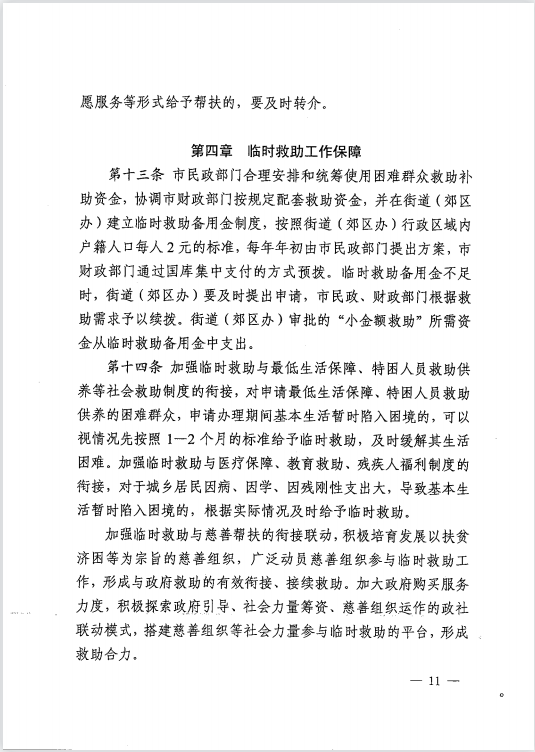 愿服务等形式给予帮扶的，要及时转介。

第四章　临时救助工作保障

第十三条　市民政部门合理安排和统筹使用困难群众救助补助资金，协调市财政部门按规定配套救助资金，并在街道（郊区办）建立临时救助备用金制度，按照街道（郊区办）行政区域内户籍人口每人2元的标准，每年年初由市民政部门提出方案，市财政部门通过国库集中支付的方式预拨。临时救助备用金不足时，街道（郊区办）要及时提出申请，市民政、财政部门根据救助需求予以续拨。街道（郊区办）审批的“小金额救助”所需资金从临时救助备用金中支出。

第十四条　加强临时救助与最低生活保障、特困人员救助供养等社会救助制度的衔接，对申请最低生活保障、特困人员救助供养的困难群众，申请办理期间基本生活暂时陷入困境的，可以视情况先按照1—2个月的标准给予临时救助，及时缓解其生活困难。加强临时救助与医疗保障、教育救助、残疾人福利制度的衔接，对于城乡居民因病、因学、因残刚性支出大，导致基本生活暂时陷入困境的，根据实际情况及时给予临时救助。

加强临时救助与慈善帮扶的衔接联动，积极培育发展以扶贫济困等为宗旨的慈善组织，广泛动员慈善组织参与临时救助工作，形成与政府救助的有效衔接、接续救助。加大政府购买服务力度，积极探索政府引导、社会力量筹资、慈善组织运作的政社联动模式，搭建慈善组织等社会力量参与临时救助的平台，形成救助合力。

— 11 —